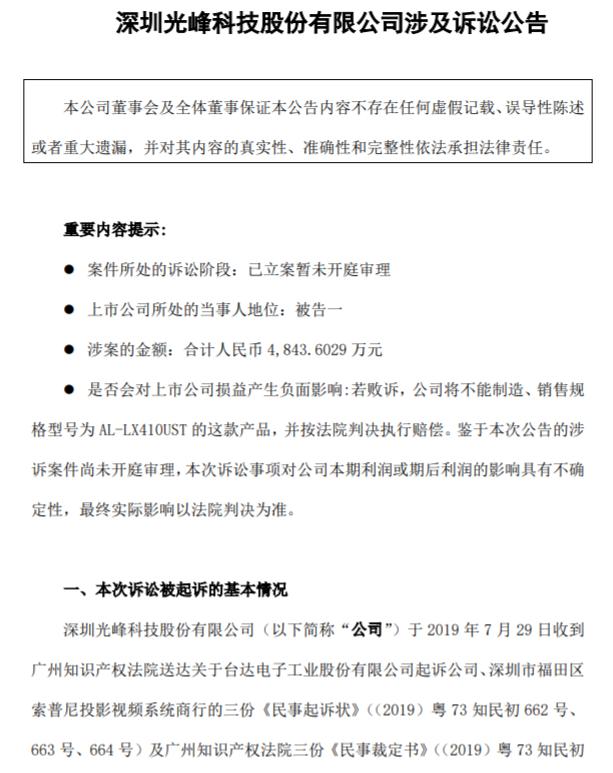 深圳光峰科技股份有限公司涉及诉讼公告

本公司董事会及全体董事保证本公告内容不存在任何虚假记载、误导性陈述或者重大遗漏，并对其内容的真实性、准确性和完整性依法承担法律责任。

重要内容提示：

● 案件所处的诉讼阶段：已立案暂未开庭审理

● 上市公司所处的当事人地位：被告一

● 涉案的金额：合计人民币 4,843.6029 万元

● 是否会对上市公司损益产生负面影响：若败诉，公司将不能制造、销售规格型号为 AL-LX410UST 的这款产品，并按法院判决执行赔偿。鉴于本次公告的涉诉案件尚未开庭审理，本次诉讼事项对公司本期利润或期后利润的影响具有不确定性，最终实际影响以法院判决为准。

一、本次诉讼被起诉的基本情况

深圳光峰科技股份有限公司（以下简称“公司”）于 2019 年 7 月 29 日收到广州知识产权法院送达关于台达电子工业股份有限公司起诉公司、深圳市福田区索普尼投影视频系统商行的三份《民事起诉状》（（2019）粤 73 知民初 662 号、663 号、664 号）及广州知识产权法院三份《民事裁定书》（（2019）粤 73 知民初